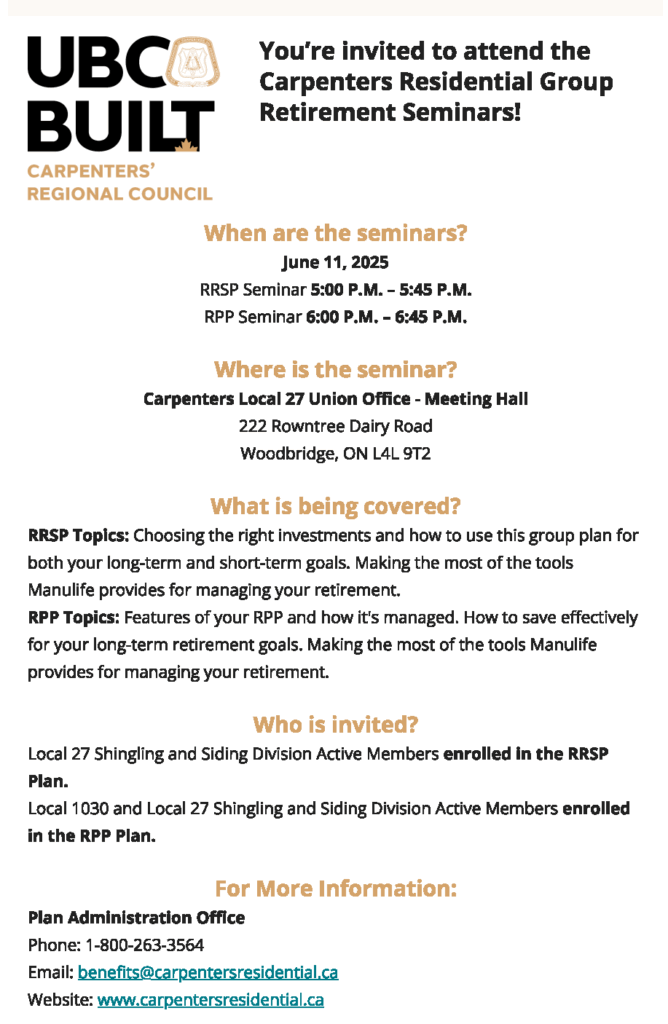 UBC BUILT
CARPENTERS' REGIONAL COUNCIL

You're invited to attend the Carpenters Residential Group Retirement Seminars!

When are the seminars?

June 11, 2025
RRSP Seminar 5:00 P.M. – 5:45 P.M.
RPP Seminar 6:00 P.M. – 6:45 P.M.

Where is the seminar?

Carpenters Local 27 Union Office - Meeting Hall
222 Rowntree Dairy Road
Woodbridge, ON L4L 9T2

What is being covered?

RRSP Topics: Choosing the right investments and how to use this group plan for both your long-term and short-term goals. Making the most of the tools Manulife provides for managing your retirement.
RPP Topics: Features of your RPP and how it's managed. How to save effectively for your long-term retirement goals. Making the most of the tools Manulife provides for managing your retirement.

Who is invited?

Local 27 Shingling and Siding Division Active Members enrolled in the RRSP Plan.
Local 1030 and Local 27 Shingling and Siding Division Active Members enrolled in the RPP Plan.

For More Information:

Plan Administration Office
Phone: 1-800-263-3564
Email: benefits@carpentersresidential.ca
Website: www.carpentersresidential.ca